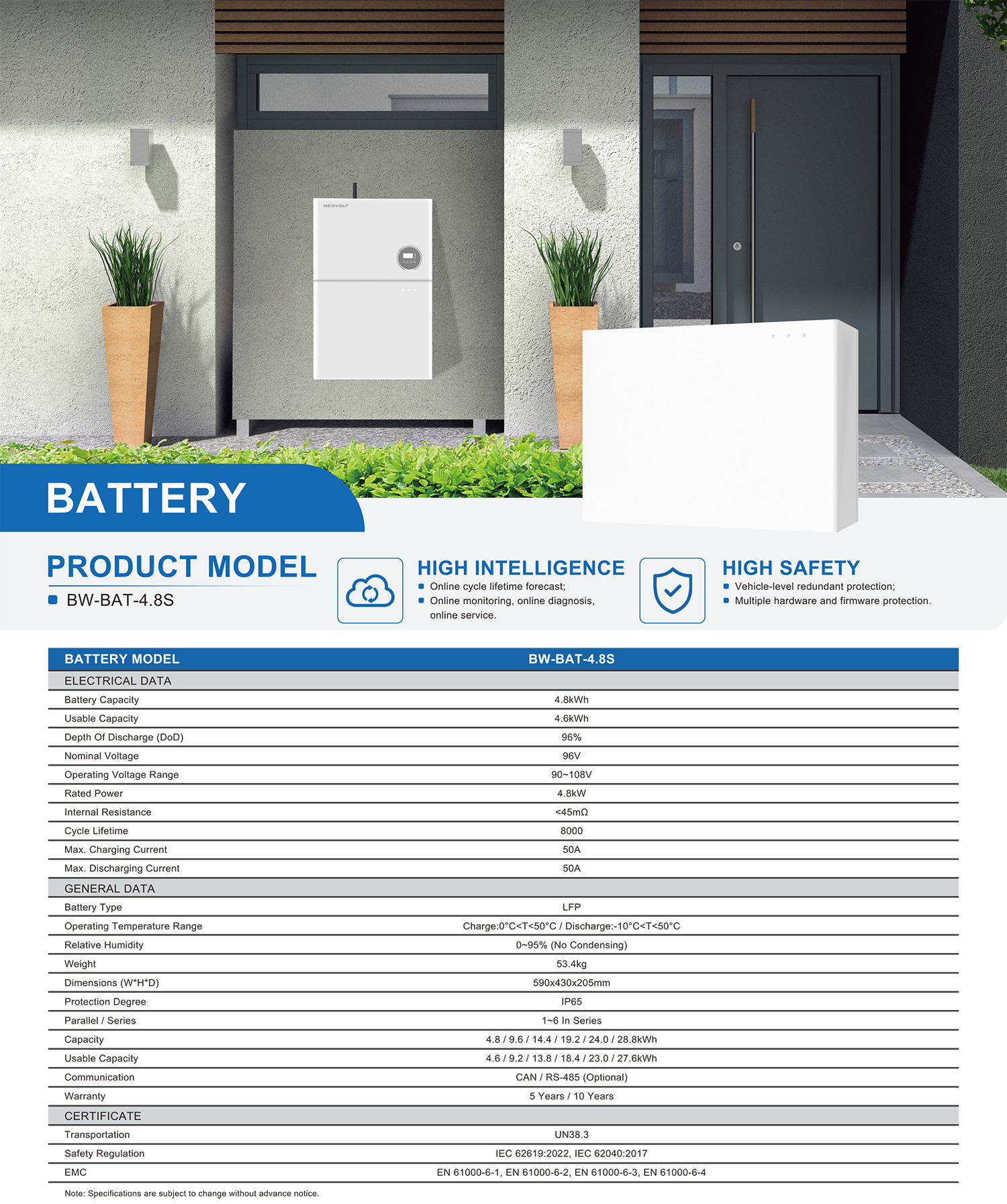 NEOVOLT

BATTERY

PRODUCT MODEL
• BW-BAT-4.8S

HIGH INTELLIGENCE
• Online cycle lifetime forecast;
• Online monitoring, online diagnosis, online service.

HIGH SAFETY
• Vehicle-level redundant protection;
• Multiple hardware and firmware protection.

| BATTERY MODEL | BW-BAT-4.8S |
|---|---|
| ELECTRICAL DATA | |
| Battery Capacity | 4.8kWh |
| Usable Capacity | 4.6kWh |
| Depth Of Discharge (DoD) | 96% |
| Nominal Voltage | 96V |
| Operating Voltage Range | 90~108V |
| Rated Power | 4.8kW |
| Internal Resistance | <45mΩ |
| Cycle Lifetime | 8000 |
| Max. Charging Current | 50A |
| Max. Discharging Current | 50A |
| GENERAL DATA | |
| Battery Type | LFP |
| Operating Temperature Range | Charge:0°C<T<50°C / Discharge:-10°C<T<50°C |
| Relative Humidity | 0~95% (No Condensing) |
| Weight | 53.4kg |
| Dimensions (W*H*D) | 590x430x205mm |
| Protection Degree | IP65 |
| Parallel / Series | 1~6 In Series |
| Capacity | 4.8 / 9.6 / 14.4 / 19.2 / 24.0 / 28.8kWh |
| Usable Capacity | 4.6 / 9.2 / 13.8 / 18.4 / 23.0 / 27.6kWh |
| Communication | CAN / RS-485 (Optional) |
| Warranty | 5 Years / 10 Years |
| CERTIFICATE | |
| Transportation | UN38.3 |
| Safety Regulation | IEC 62619:2022, IEC 62040:2017 |
| EMC | EN 61000-6-1, EN 61000-6-2, EN 61000-6-3, EN 61000-6-4 |

Note: Specifications are subject to change without advance notice.